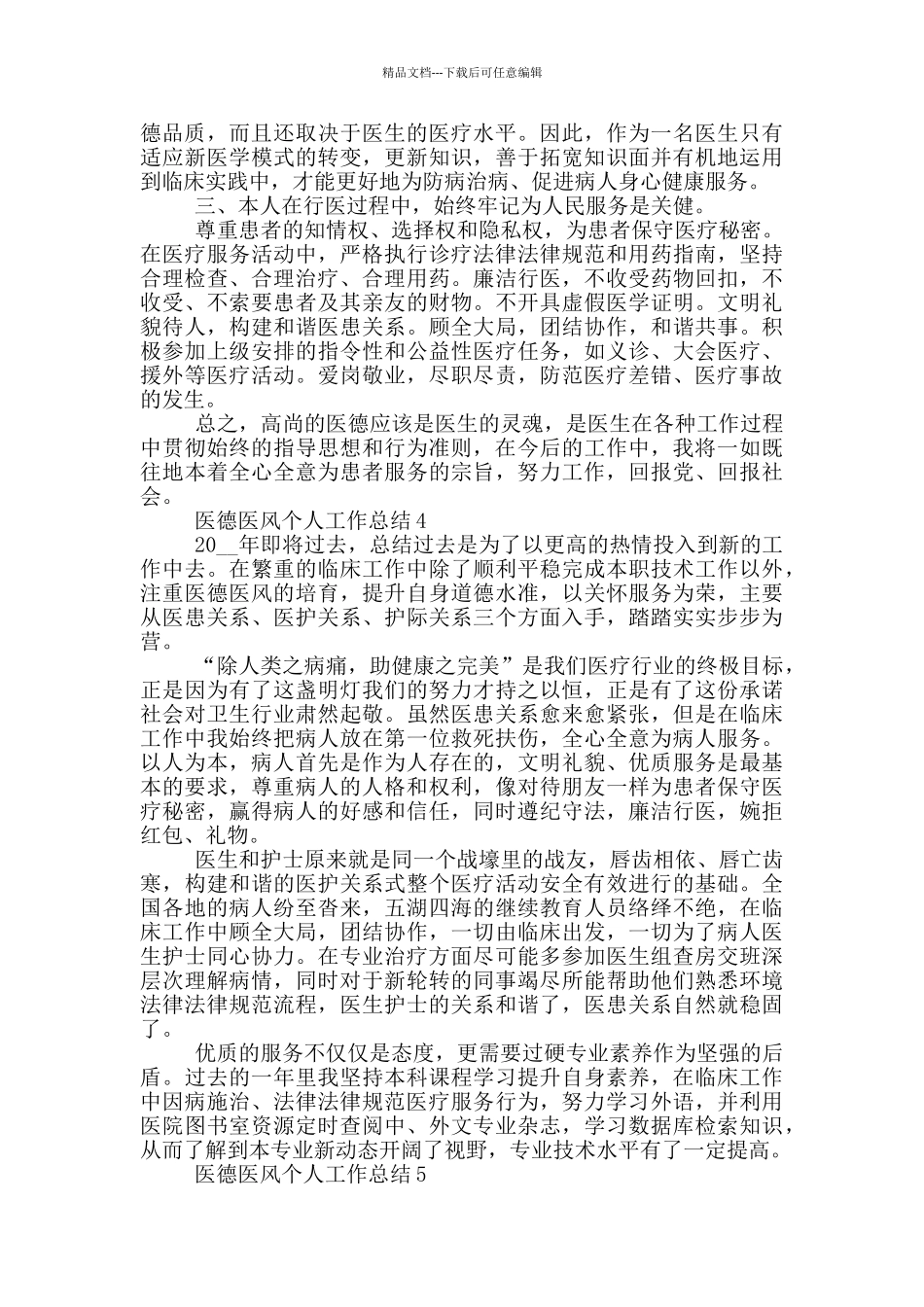 精品文档---下载后可任意编辑

德品质，而且还取决于医生的医疗水平。因此，作为一名医生只有适应新医学模式的转变，更新知识，善于拓宽知识面并有机地运用到临床实践中，才能更好地为防病治病、促进病人身心健康服务。

三、本人在行医过程中，始终牢记为人民服务是关健。

尊重患者的知情权、选择权和隐私权，为患者保守医疗秘密。在医疗服务活动中，严格执行诊疗法律法律规范和用药指南，坚持合理检查、合理治疗、合理用药。廉洁行医，不收受药物回扣，不收受、不索要患者及其亲友的财物。不开具虚假医学证明。文明礼貌待人，构建和谐医患关系。顾全大局，团结协作，和谐共事。积极参加上级安排的指令性和公益性医疗任务，如义诊、大会医疗、援外等医疗活动。爱岗敬业，尽职尽责，防范医疗差错、医疗事故的发生。

总之，高尚的医德应该是医生的灵魂，是医生在各种工作过程中贯彻始终的指导思想和行为准则，在今后的工作中，我将一如既往地本着全心全意为患者服务的宗旨，努力工作，回报党、回报社会。

医德医风个人工作总结 4

20__年即将过去，总结过去是为了以更高的热情投入到新的工作中去。在繁重的临床工作中除了顺利平稳完成本职技术工作以外，注重医德医风的培育，提升自身道德水准，以关怀服务为荣，主要从医患关系、医护关系、护际关系三个方面入手，踏踏实实步步为营。

“除人类之病痛，助健康之完美”是我们医疗行业的终极目标，正是因为有了这盏明灯我们的努力才持之以恒，正是有了这份承诺社会对卫生行业肃然起敬。虽然医患关系愈来愈紧张，但是在临床工作中我始终把病人放在第一位救死扶伤，全心全意为病人服务。以人为本，病人首先是作为人存在的，文明礼貌、优质服务是最基本的要求，尊重病人的人格和权利，像对待朋友一样为患者保守医疗秘密，赢得病人的好感和信任，同时遵纪守法，廉洁行医，婉拒红包、礼物。

医生和护士原来就是同一个战壕里的战友，唇齿相依、唇亡齿寒，构建和谐的医护关系式整个医疗活动安全有效进行的基础。全国各地的病人纷至沓来，五湖四海的继续教育人员络绎不绝，在临床工作中顾全大局，团结协作，一切由临床出发，一切为了病人医生护士同心协力。在专业治疗方面尽可能多参加医生组查房交班深层次理解病情，同时对于新轮转的同事竭尽所能帮助他们熟悉环境法律法律规范流程，医生护士的关系和谐了，医患关系自然就稳固了。

优质的服务不仅仅是态度，更需要过硬专业素养作为坚强的后盾。过去的一年里我坚持本科课程学习提升自身素养，在临床工作中因病施治、法律法律规范医疗服务行为，努力学习外语，并利用医院图书室资源定时查阅中、外文专业杂志，学习数据库检索知识，从而了解到本专业新动态开阔了视野，专业技术水平有了一定提高。

医德医风个人工作总结 5